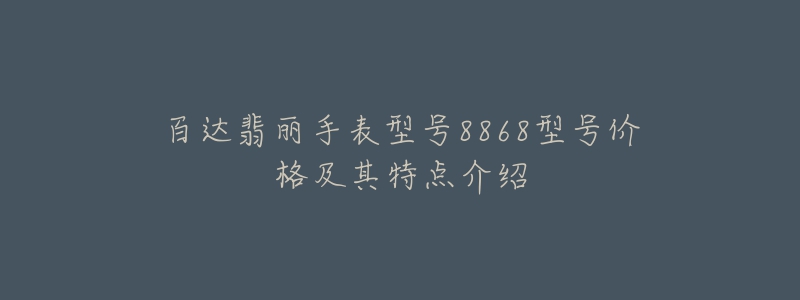 百达翡丽手表型号8868型号价格及其特点介绍